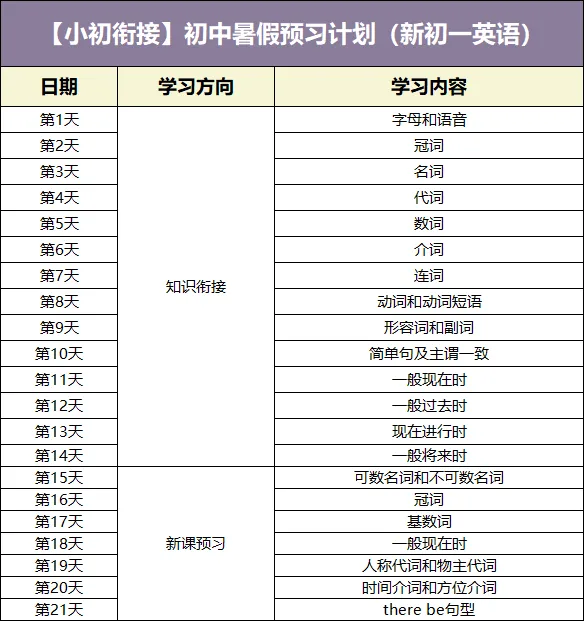 【小初衔接】初中暑假预习计划（新初一英语）

| 日期 | 学习方向 | 学习内容 |
|---|---|---|
| 第1天 | 知识衔接 | 字母和语音 |
| 第2天 | | 冠词 |
| 第3天 | | 名词 |
| 第4天 | | 代词 |
| 第5天 | | 数词 |
| 第6天 | | 介词 |
| 第7天 | | 连词 |
| 第8天 | | 动词和动词短语 |
| 第9天 | | 形容词和副词 |
| 第10天 | | 简单句及主谓一致 |
| 第11天 | | 一般现在时 |
| 第12天 | | 一般过去时 |
| 第13天 | | 现在进行时 |
| 第14天 | | 一般将来时 |
| 第15天 | 新课预习 | 可数名词和不可数名词 |
| 第16天 | | 冠词 |
| 第17天 | | 基数词 |
| 第18天 | | 一般现在时 |
| 第19天 | | 人称代词和物主代词 |
| 第20天 | | 时间介词和方位介词 |
| 第21天 | | there be句型 |